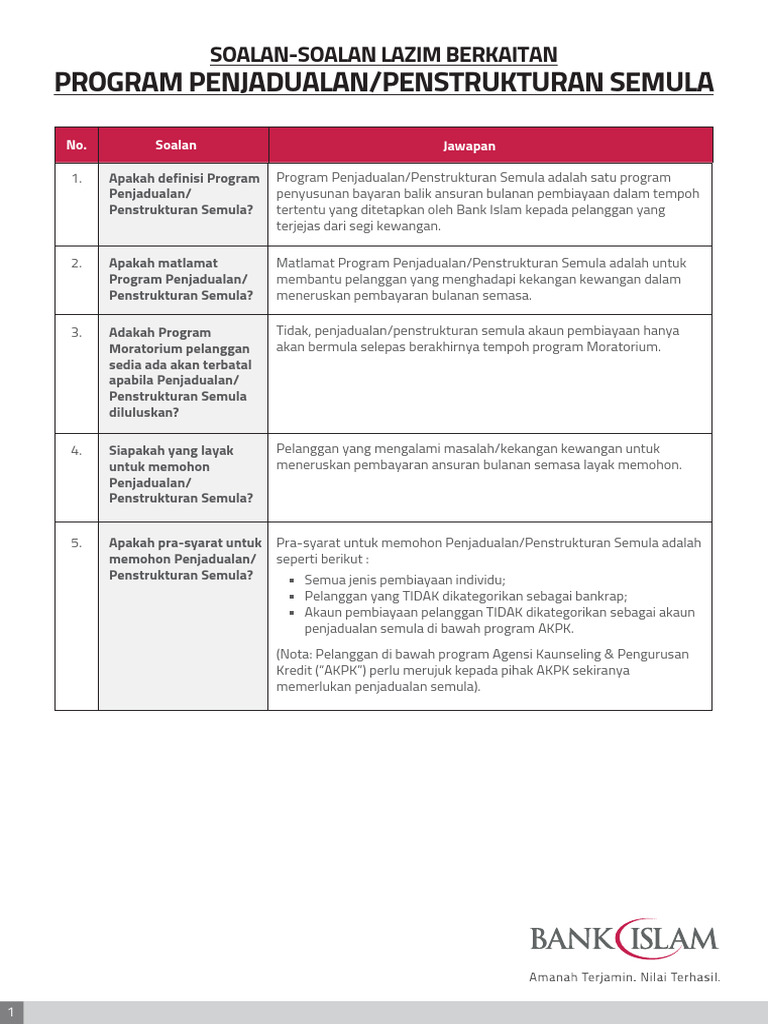 SOALAN-SOALAN LAZIM BERKAITAN
PROGRAM PENJADUALAN/PENSTRUKTURAN SEMULA

| No. | Soalan | Jawapan |
|---|---|---|
| 1. | Apakah definisi Program Penjadualan/ Penstrukturan Semula? | Program Penjadualan/Penstrukturan Semula adalah satu program penyusunan bayaran balik ansuran bulanan pembiayaan dalam tempoh tertentu yang ditetapkan oleh Bank Islam kepada pelanggan yang terjejas dari segi kewangan. |
| 2. | Apakah matlamat Program Penjadualan/ Penstrukturan Semula? | Matlamat Program Penjadualan/Penstrukturan Semula adalah untuk membantu pelanggan yang menghadapi kekangan kewangan dalam meneruskan pembayaran bulanan semasa. |
| 3. | Adakah Program Moratorium pelanggan sedia ada akan terbatal apabila Penjadualan/ Penstrukturan Semula diluluskan? | Tidak, penjadualan/penstrukturan semula akaun pembiayaan hanya akan bermula selepas berakhirnya tempoh program Moratorium. |
| 4. | Siapakah yang layak untuk memohon Penjadualan/ Penstrukturan Semula? | Pelanggan yang mengalami masalah/kekangan kewangan untuk meneruskan pembayaran ansuran bulanan semasa layak memohon. |
| 5. | Apakah pra-syarat untuk memohon Penjadualan/ Penstrukturan Semula? | Pra-syarat untuk memohon Penjadualan/Penstrukturan Semula adalah seperti berikut : ▪ Semua jenis pembiayaan individu; ▪ Pelanggan yang TIDAK dikategorikan sebagai bankrap; ▪ Akaun pembiayaan pelanggan TIDAK dikategorikan sebagai akaun penjadualan semula di bawah program AKPK. (Nota: Pelanggan di bawah program Agensi Kaunseling & Pengurusan Kredit ("AKPK") perlu merujuk kepada pihak AKPK sekiranya memerlukan penjadualan semula). |

BANK ISLAM
Amanah Terjamin. Nilai Terhasil.

1